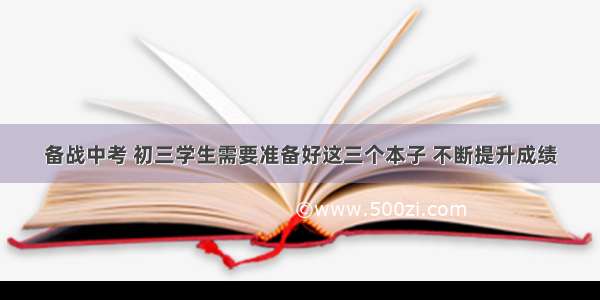 备战中考 初三学生需要准备好这三个本子 不断提升成绩

©www.500zi.com